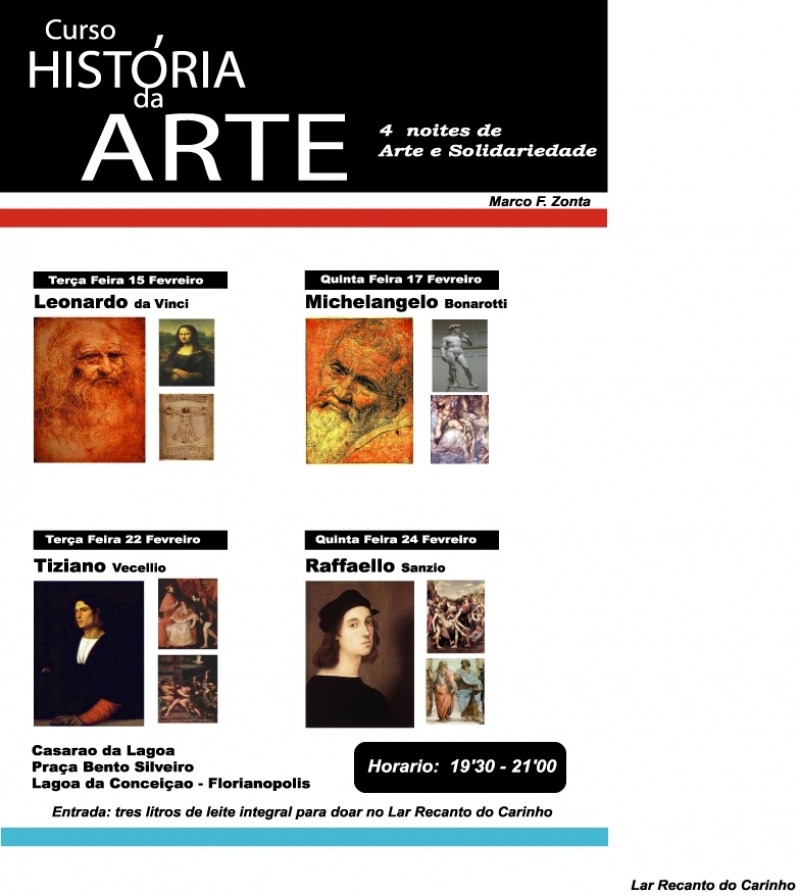 Curso
HISTÓRIA
da
ARTE

4 noites de
Arte e Solidariedade

Marco F. Zonta

Terça Feira 15 Fevreiro
Leonardo da Vinci

Quinta Feira 17 Fevreiro
Michelangelo Bonarotti

Terça Feira 22 Fevreiro
Tiziano Vecellio

Quinta Feira 24 Fevreiro
Raffaello Sanzio

Casarao da Lagoa
Praça Bento Silveiro
Lagoa da Conceiçao - Florianopolis

Horario: 19'30 - 21'00

Entrada: tres litros de leite integral para doar no Lar Recanto do Carinho

Lar Recanto do Carinho